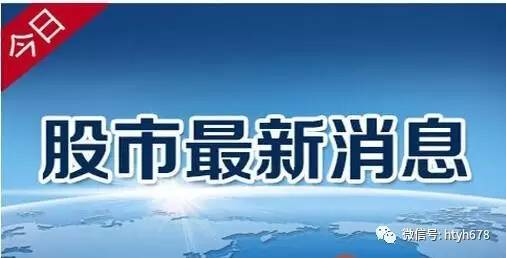 今日

股市最新消息

微信号: htyh678